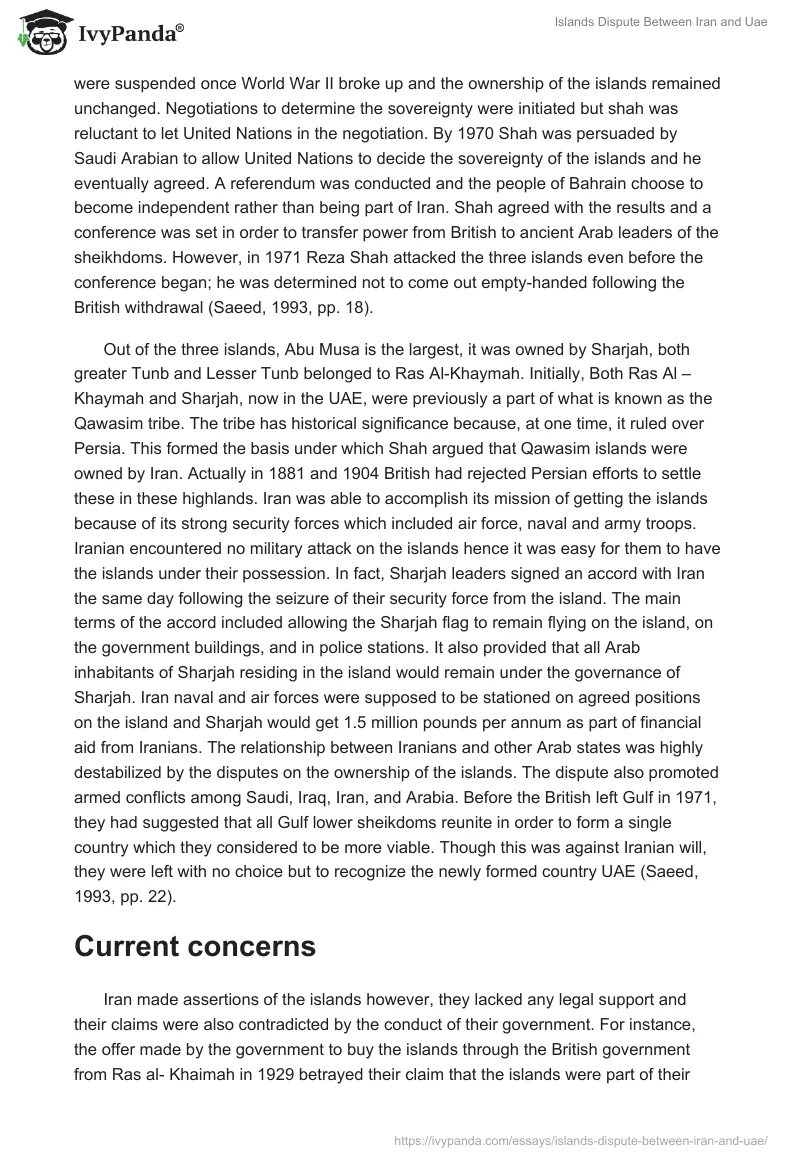 IvyPanda®

Islands Dispute Between Iran and Uae

were suspended once World War II broke up and the ownership of the islands remained unchanged. Negotiations to determine the sovereignty were initiated but shah was reluctant to let United Nations in the negotiation. By 1970 Shah was persuaded by Saudi Arabian to allow United Nations to decide the sovereignty of the islands and he eventually agreed. A referendum was conducted and the people of Bahrain choose to become independent rather than being part of Iran. Shah agreed with the results and a conference was set in order to transfer power from British to ancient Arab leaders of the sheikhdoms. However, in 1971 Reza Shah attacked the three islands even before the conference began; he was determined not to come out empty-handed following the British withdrawal (Saeed, 1993, pp. 18).

Out of the three islands, Abu Musa is the largest, it was owned by Sharjah, both greater Tunb and Lesser Tunb belonged to Ras Al-Khaymah. Initially, Both Ras Al – Khaymah and Sharjah, now in the UAE, were previously a part of what is known as the Qawasim tribe. The tribe has historical significance because, at one time, it ruled over Persia. This formed the basis under which Shah argued that Qawasim islands were owned by Iran. Actually in 1881 and 1904 British had rejected Persian efforts to settle these in these highlands. Iran was able to accomplish its mission of getting the islands because of its strong security forces which included air force, naval and army troops. Iranian encountered no military attack on the islands hence it was easy for them to have the islands under their possession. In fact, Sharjah leaders signed an accord with Iran the same day following the seizure of their security force from the island. The main terms of the accord included allowing the Sharjah flag to remain flying on the island, on the government buildings, and in police stations. It also provided that all Arab inhabitants of Sharjah residing in the island would remain under the governance of Sharjah. Iran naval and air forces were supposed to be stationed on agreed positions on the island and Sharjah would get 1.5 million pounds per annum as part of financial aid from Iranians. The relationship between Iranians and other Arab states was highly destabilized by the disputes on the ownership of the islands. The dispute also promoted armed conflicts among Saudi, Iraq, Iran, and Arabia. Before the British left Gulf in 1971, they had suggested that all Gulf lower sheikdoms reunite in order to form a single country which they considered to be more viable. Though this was against Iranian will, they were left with no choice but to recognize the newly formed country UAE (Saeed, 1993, pp. 22).

Current concerns

Iran made assertions of the islands however, they lacked any legal support and their claims were also contradicted by the conduct of their government. For instance, the offer made by the government to buy the islands through the British government from Ras al- Khaimah in 1929 betrayed their claim that the islands were part of their

https://ivypanda.com/essays/islands-dispute-between-iran-and-uae/